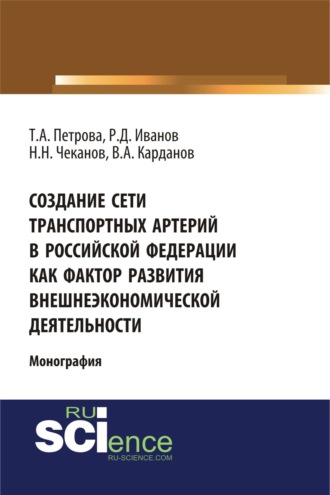 Т.А. Петрова, Р.Д. Иванов
Н.Н. Чеканов, В.А. Карданов

СОЗДАНИЕ СЕТИ ТРАНСПОРТНЫХ АРТЕРИЙ В РОССИЙСКОЙ ФЕДЕРАЦИИ КАК ФАКТОР РАЗВИТИЯ ВНЕШНЕЭКОНОМИЧЕСКОЙ ДЕЯТЕЛЬНОСТИ

Монография

RU SCIence
RU-SCIENCE.COM